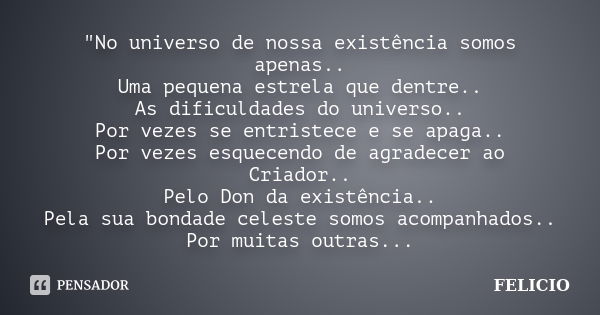 "No universo de nossa existência somos apenas..
Uma pequena estrela que dentre..
As dificuldades do universo..
Por vezes se entristece e se apaga..
Por vezes esquecendo de agradecer ao Criador..
Pelo Don da existência..
Pela sua bondade celeste somos acompanhados..
Por muitas outras...

PENSADOR

FELICIO